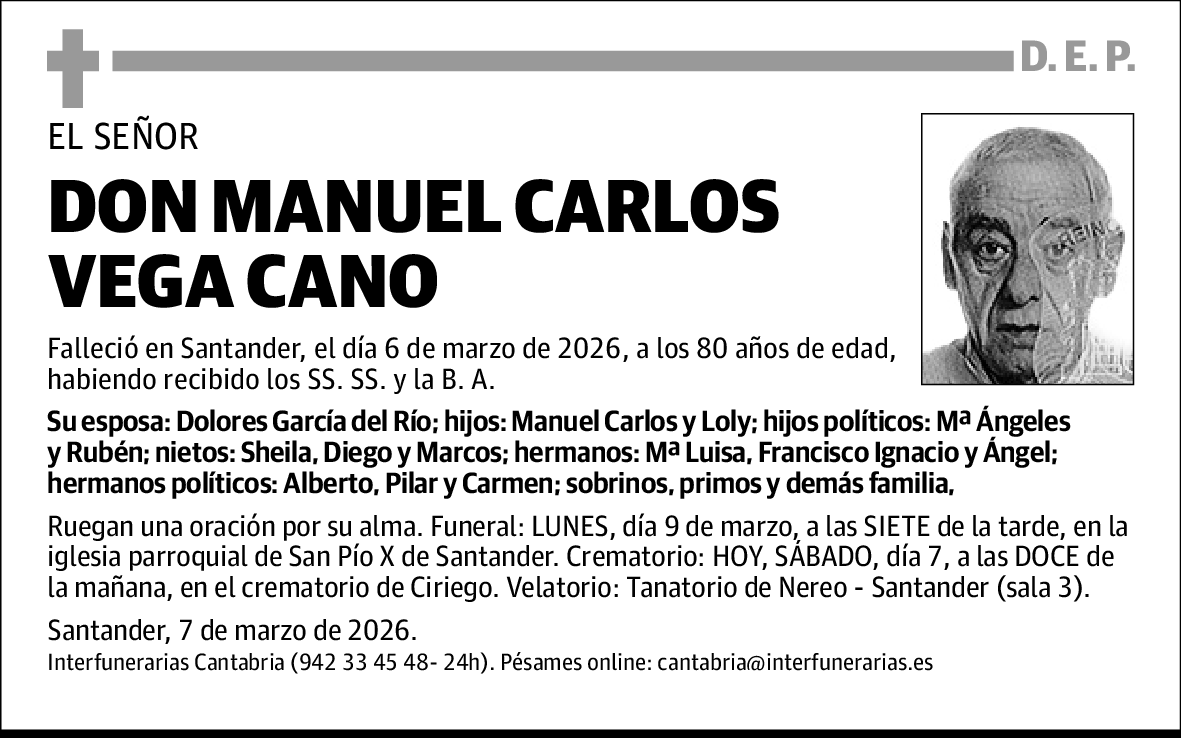 D. E. P.

EL SEÑOR

DON MANUEL CARLOS VEGA CANO

Falleció en Santander, el día 6 de marzo de 2026, a los 80 años de edad, habiendo recibido los SS. SS. y la B. A.

Su esposa: Dolores García del Río; hijos: Manuel Carlos y Loly; hijos políticos: Mª Ángeles y Rubén; nietos: Sheila, Diego y Marcos; hermanos: Mª Luisa, Francisco Ignacio y Ángel; hermanos políticos: Alberto, Pilar y Carmen; sobrinos, primos y demás familia,

Ruegan una oración por su alma. Funeral: LUNES, día 9 de marzo, a las SIETE de la tarde, en la iglesia parroquial de San Pío X de Santander. Crematorio: HOY, SÁBADO, día 7, a las DOCE de la mañana, en el crematorio de Ciriego. Velatorio: Tanatorio de Nereo - Santander (sala 3).

Santander, 7 de marzo de 2026.

Interfunerarias Cantabria (942 33 45 48- 24h). Pésames online: cantabria@interfunerarias.es